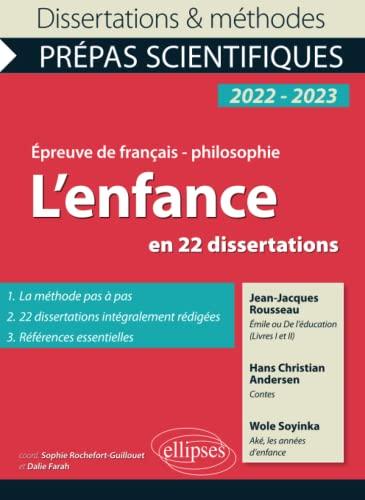 Dissertations & méthodes

PRÉPAS SCIENTIFIQUES

2022 - 2023

Épreuve de français - philosophie

L'enfance

en 22 dissertations

1. La méthode pas à pas
2. 22 dissertations intégralement rédigées
3. Références essentielles

Jean-Jacques Rousseau
Émile ou De l'éducation (Livres I et II)

Hans Christian Andersen
Contes

Wole Soyinka
Aké, les années d'enfance

coord. Sophie Rochefort-Guillouet et Dalie Farah

ellipses